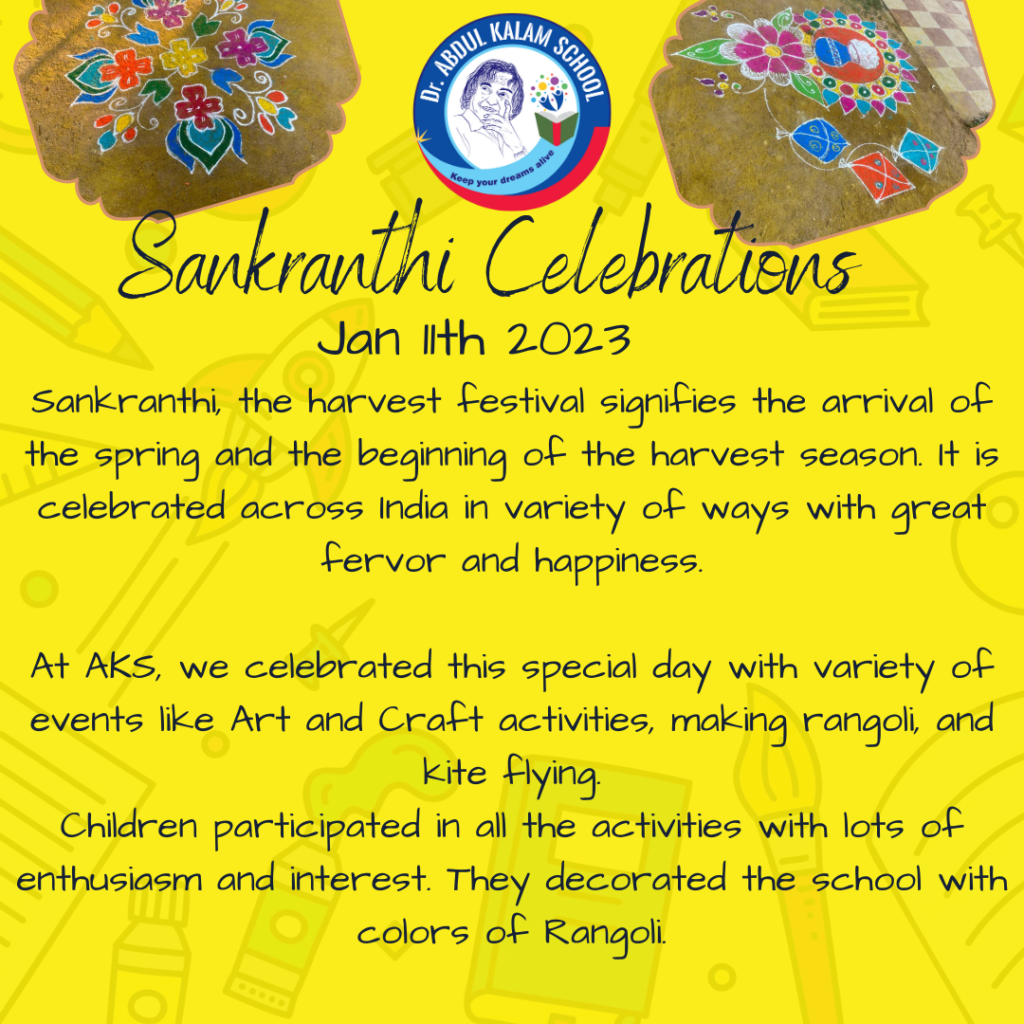 Dr. ABDUL KALAM SCHOOL
Keep your dreams alive

Sankranthi Celebrations
Jan 11th 2023

Sankranthi, the harvest festival signifies the arrival of the spring and the beginning of the harvest season. It is celebrated across India in variety of ways with great fervor and happiness.

At AKS, we celebrated this special day with variety of events like Art and Craft activities, making rangoli, and kite flying.
Children participated in all the activities with lots of enthusiasm and interest. They decorated the school with colors of Rangoli.